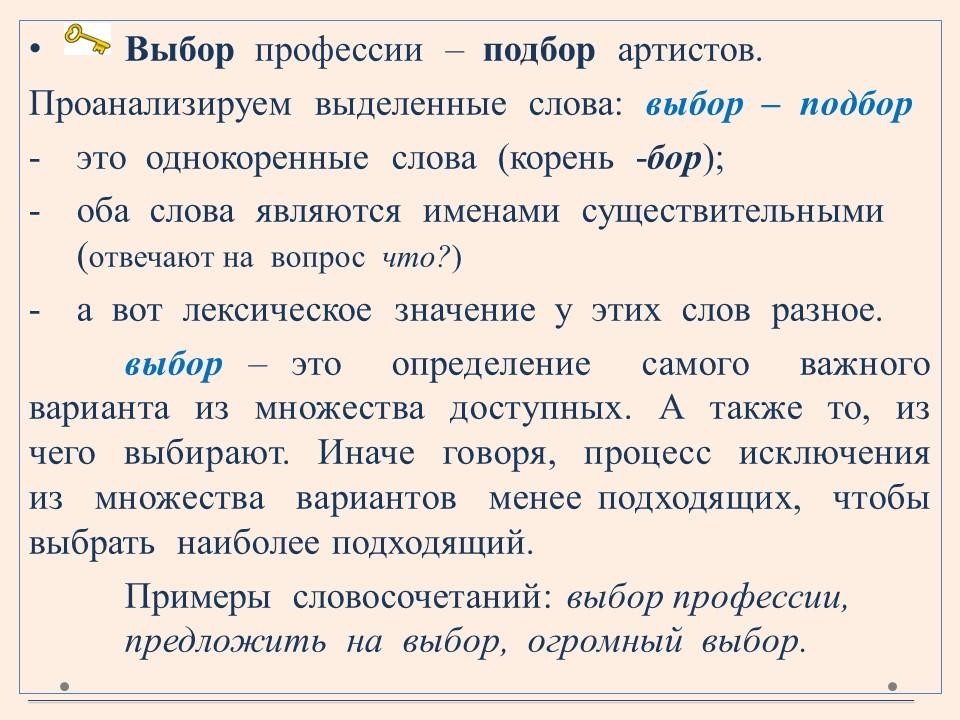 • Выбор профессии – подбор артистов.

Проанализируем выделенные слова: выбор – подбор

- это однокоренные слова (корень -бор);
- оба слова являются именами существительными (отвечают на вопрос что?)
- а вот лексическое значение у этих слов разное.

выбор – это определение самого важного варианта из множества доступных. А также то, из чего выбирают. Иначе говоря, процесс исключения из множества вариантов менее подходящих, чтобы выбрать наиболее подходящий.

Примеры словосочетаний: выбор профессии, предложить на выбор, огромный выбор.